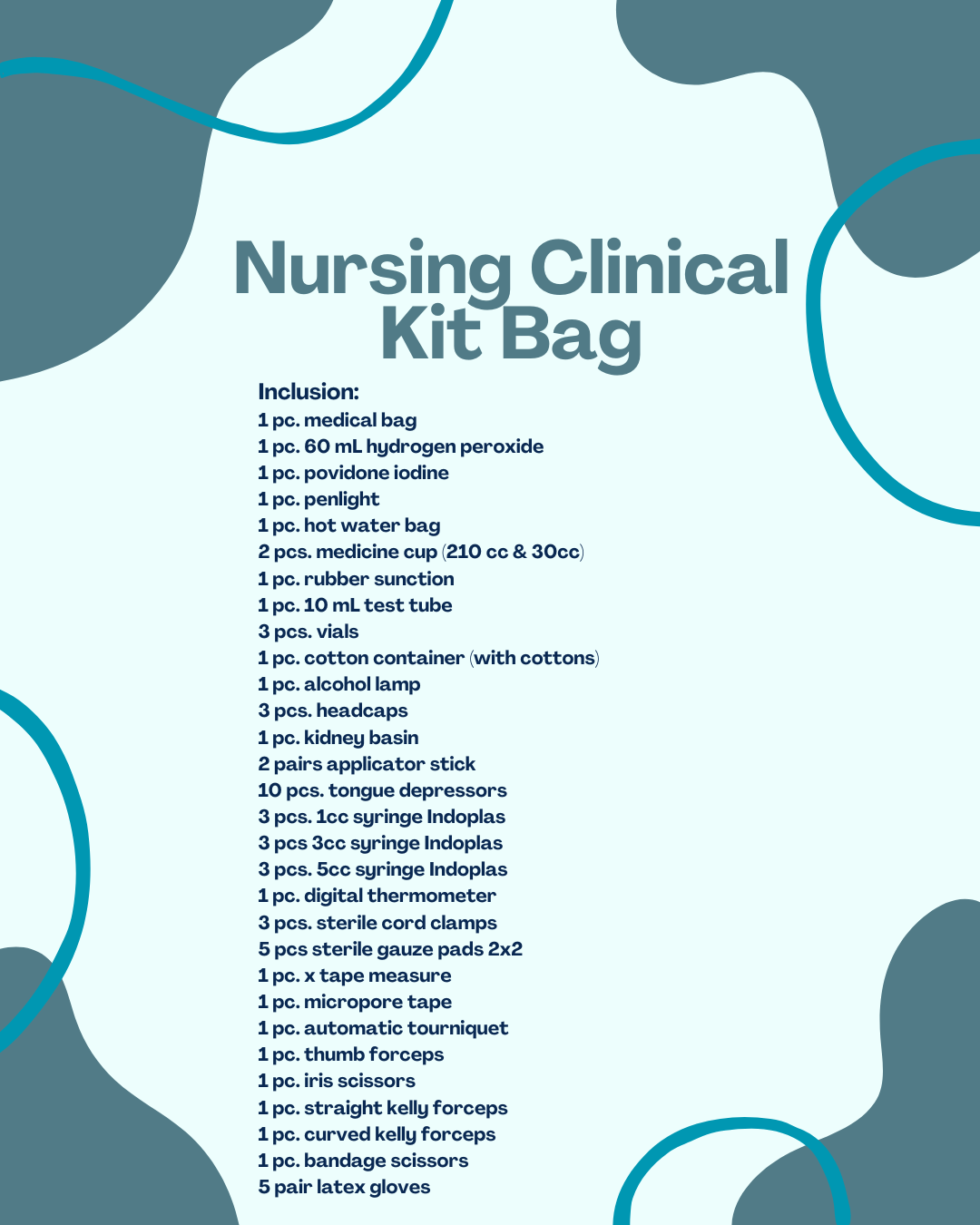 Nursing Clinical Kit Bag

Inclusion:
1 pc. medical bag
1 pc. 60 mL hydrogen peroxide
1 pc. povidone iodine
1 pc. penlight
1 pc. hot water bag
2 pcs. medicine cup (210 cc & 30cc)
1 pc. rubber sunction
1 pc. 10 mL test tube
3 pcs. vials
1 pc. cotton container (with cottons)
1 pc. alcohol lamp
3 pcs. headcaps
1 pc. kidney basin
2 pairs applicator stick
10 pcs. tongue depressors
3 pcs. 1cc syringe Indoplas
3 pcs 3cc syringe Indoplas
3 pcs. 5cc syringe Indoplas
1 pc. digital thermometer
3 pcs. sterile cord clamps
5 pcs sterile gauze pads 2x2
1 pc. x tape measure
1 pc. micropore tape
1 pc. automatic tourniquet
1 pc. thumb forceps
1 pc. iris scissors
1 pc. straight kelly forceps
1 pc. curved kelly forceps
1 pc. bandage scissors
5 pair latex gloves